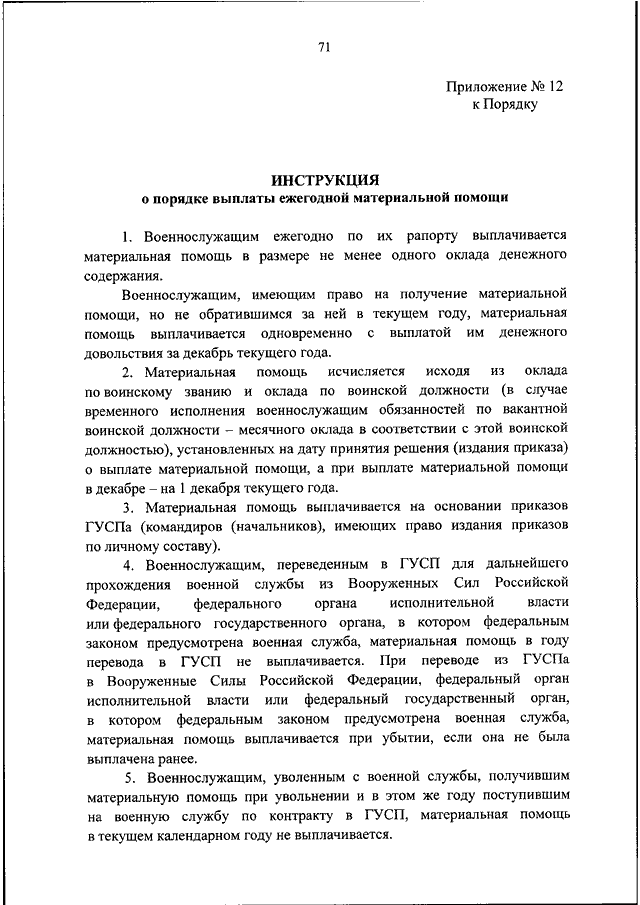 71

Приложение № 12
к Порядку

ИНСТРУКЦИЯ
о порядке выплаты ежегодной материальной помощи

1. Военнослужащим ежегодно по их рапорту выплачивается материальная помощь в размере не менее одного оклада денежного содержания.

Военнослужащим, имеющим право на получение материальной помощи, но не обратившимся за ней в текущем году, материальная помощь выплачивается одновременно с выплатой им денежного довольствия за декабрь текущего года.

2. Материальная помощь исчисляется исходя из оклада по воинскому званию и оклада по воинской должности (в случае временного исполнения военнослужащим обязанностей по вакантной воинской должности – месячного оклада в соответствии с этой воинской должностью), установленных на дату принятия решения (издания приказа) о выплате материальной помощи, а при выплате материальной помощи в декабре – на 1 декабря текущего года.

3. Материальная помощь выплачивается на основании приказов ГУСПа (командиров (начальников), имеющих право издания приказов по личному составу).

4. Военнослужащим, переведенным в ГУСП для дальнейшего прохождения военной службы из Вооруженных Сил Российской Федерации, федерального органа исполнительной власти или федерального государственного органа, в котором федеральным законом предусмотрена военная служба, материальная помощь в году перевода в ГУСП не выплачивается. При переводе из ГУСПа в Вооруженные Силы Российской Федерации, федеральный орган исполнительной власти или федеральный государственный орган, в котором федеральным законом предусмотрена военная служба, материальная помощь выплачивается при убытии, если она не была выплачена ранее.

5. Военнослужащим, уволенным с военной службы, получившим материальную помощь при увольнении и в этом же году поступившим на военную службу по контракту в ГУСП, материальная помощь в текущем календарном году не выплачивается.